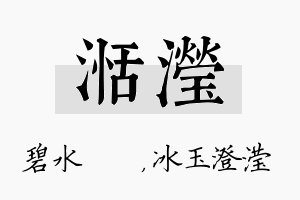 湉滢

碧水 ，冰玉澄滢